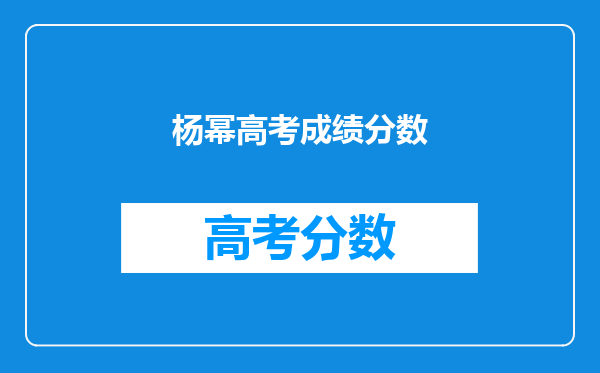 杨幂高考成绩分数

高考分数